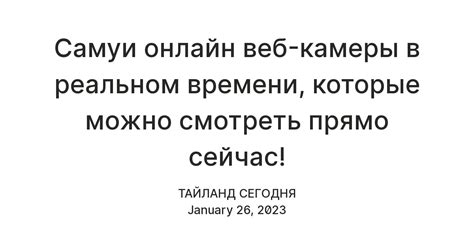 Самуи онлайн веб-камеры в реальном времени, которые можно смотреть прямо сейчас!

ТАЙЛАНД СЕГОДНЯ
January 26, 2023